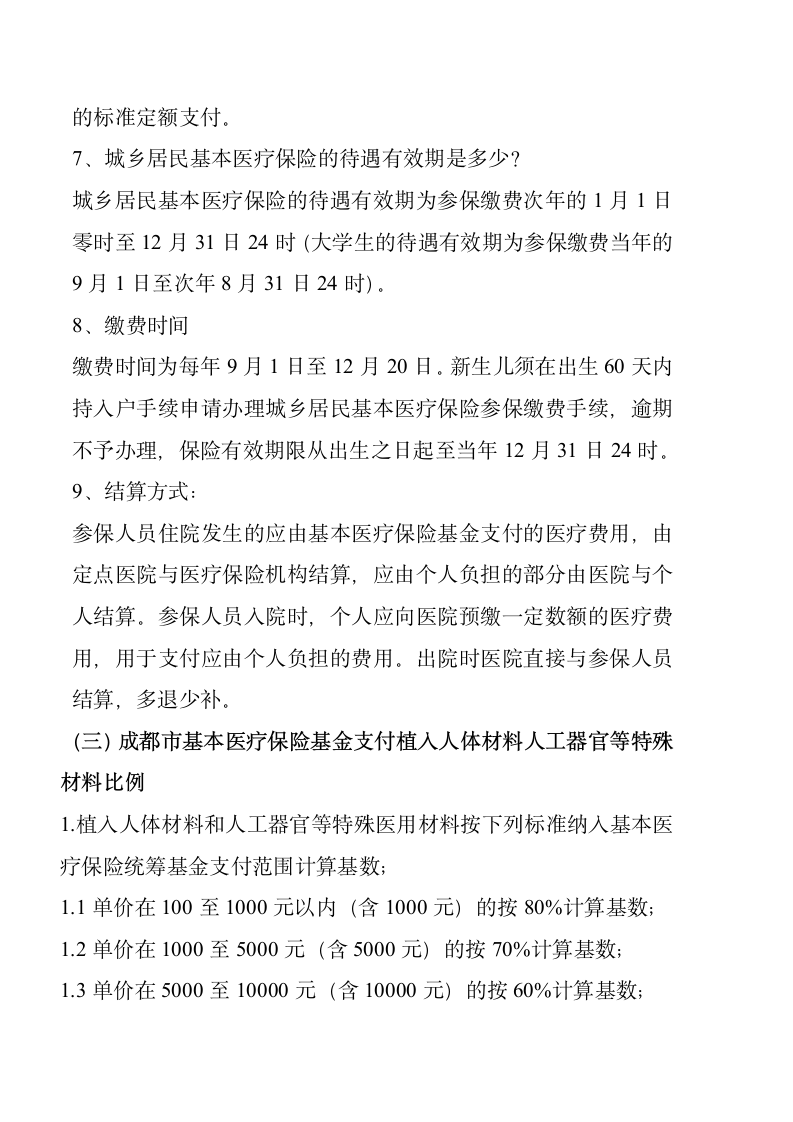 的标准定额支付。

7、城乡居民基本医疗保险的待遇有效期是多少？

城乡居民基本医疗保险的待遇有效期为参保缴费次年的 1 月 1 日零时至 12 月 31 日 24 时 (大学生的待遇有效期为参保缴费当年的 9 月 1 日至次年 8 月 31 日 24 时)。

8、缴费时间

缴费时间为每年 9 月 1 日至 12 月 20 日。新生儿须在出生 60 天内持入户手续申请办理城乡居民基本医疗保险参保缴费手续，逾期不予办理，保险有效期限从出生之日起至当年 12 月 31 日 24 时。

9、结算方式：

参保人员住院发生的应由基本医疗保险基金支付的医疗费用，由定点医院与医疗保险机构结算，应由个人负担的部分由医院与个人结算。参保人员入院时，个人应向医院预缴一定数额的医疗费用，用于支付应由个人负担的费用。出院时医院直接与参保人员结算，多退少补。

(三) 成都市基本医疗保险基金支付植入人体材料人工器官等特殊材料比例

1.植入人体材料和人工器官等特殊医用材料按下列标准纳入基本医疗保险统筹基金支付范围计算基数；

1.1 单价在 100 至 1000 元以内（含 1000 元）的按 80%计算基数；

1.2 单价在 1000 至 5000 元（含 5000 元）的按 70%计算基数；

1.3 单价在 5000 至 10000 元（含 10000 元）的按 60%计算基数；